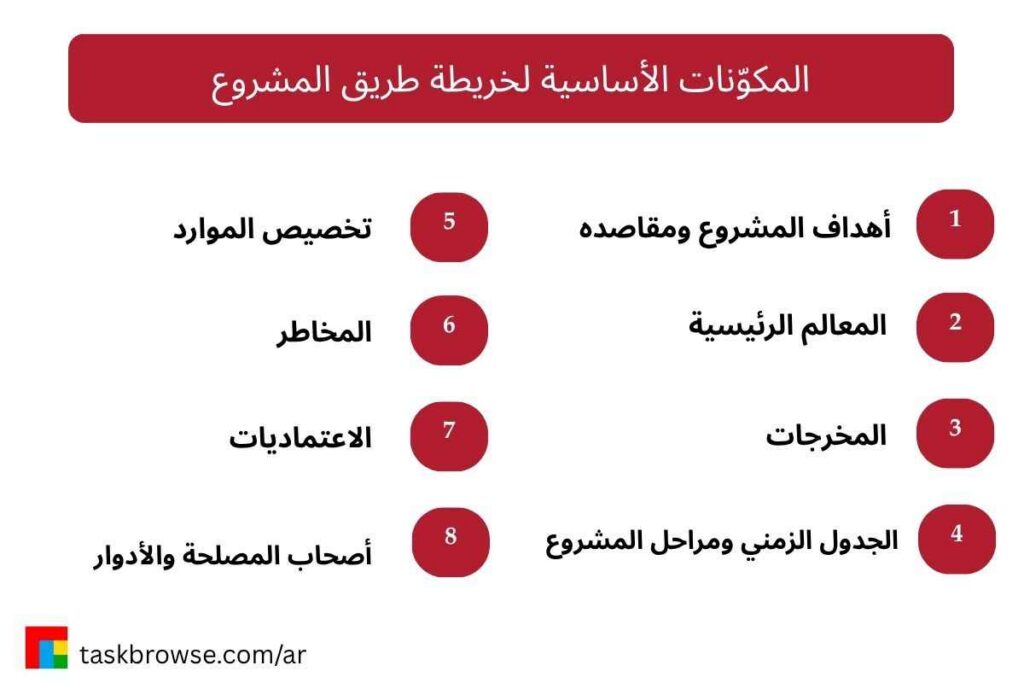 المكوّنات الأساسية لخريطة طريق المشروع

1 أهداف المشروع ومقاصده

2 المعالم الرئيسية

3 المخرجات

4 الجدول الزمني ومراحل المشروع

5 تخصيص الموارد

6 المخاطر

7 الاعتماديات

8 أصحاب المصلحة والأدوار

taskbrowse.com/ar